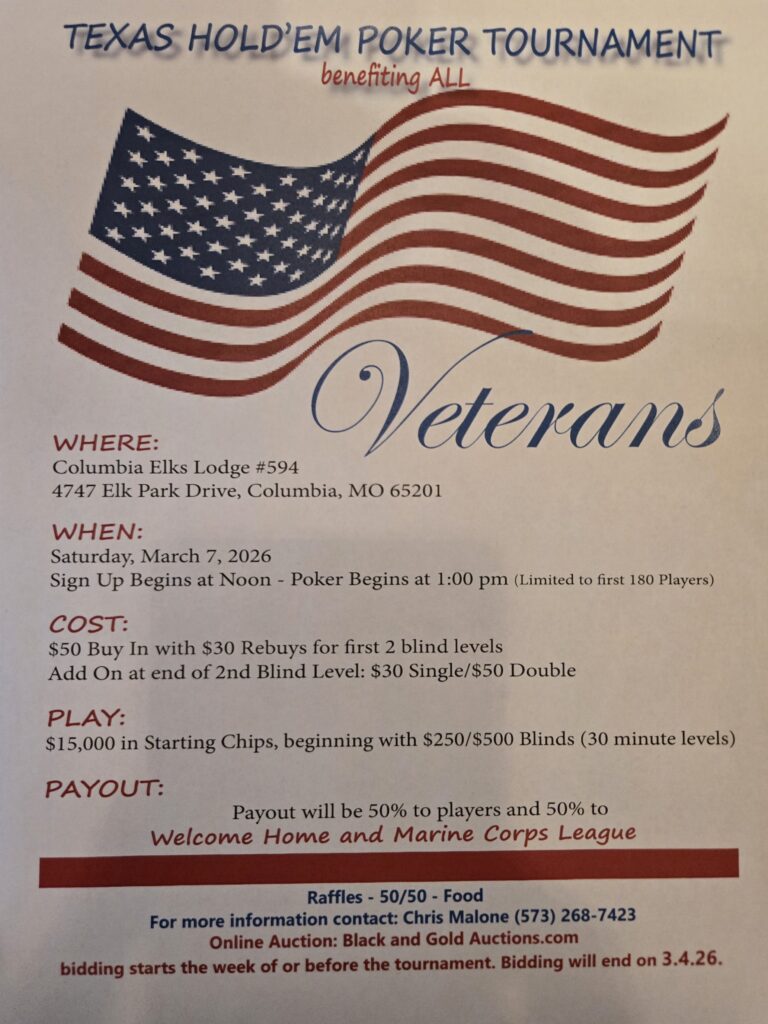 TEXAS HOLD'EM POKER TOURNAMENT
benefiting ALL

Veterans

WHERE:
Columbia Elks Lodge #594
4747 Elk Park Drive, Columbia, MO 65201

WHEN:
Saturday, March 7, 2026
Sign Up Begins at Noon - Poker Begins at 1:00 pm (Limited to first 180 Players)

COST:
$50 Buy In with $30 Rebuys for first 2 blind levels
Add On at end of 2nd Blind Level: $30 Single/$50 Double

PLAY:
$15,000 in Starting Chips, beginning with $250/$500 Blinds (30 minute levels)

PAYOUT:
Payout will be 50% to players and 50% to
Welcome Home and Marine Corps League

Raffles - 50/50 - Food
For more information contact: Chris Malone (573) 268-7423
Online Auction: Black and Gold Auctions.com
bidding starts the week of or before the tournament. Bidding will end on 3.4.26.